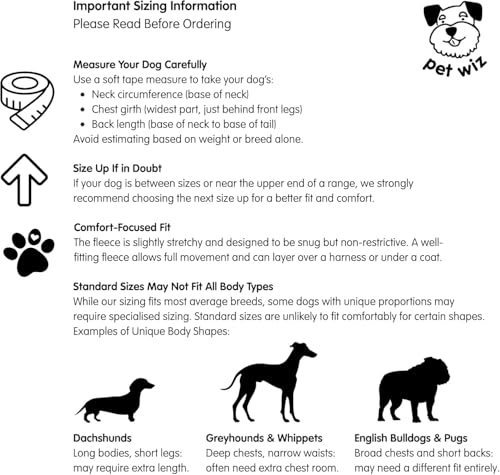 Important Sizing Information
Please Read Before Ordering

pet wiz

Measure Your Dog Carefully
Use a soft tape measure to take your dog's:
• Neck circumference (base of neck)
• Chest girth (widest part, just behind front legs)
• Back length (base of neck to base of tail)
Avoid estimating based on weight or breed alone.

Size Up If in Doubt
If your dog is between sizes or near the upper end of a range, we strongly recommend choosing the next size up for a better fit and comfort.

Comfort-Focused Fit
The fleece is slightly stretchy and designed to be snug but non-restrictive. A well-fitting fleece allows full movement and can layer over a harness or under a coat.

Standard Sizes May Not Fit All Body Types
While our sizing fits most average breeds, some dogs with unique proportions may require specialised sizing. Standard sizes are unlikely to fit comfortably for certain shapes.
Examples of Unique Body Shapes:

Dachshunds
Long bodies, short legs: may require extra length.

Greyhounds & Whippets
Deep chests, narrow waists: often need extra chest room.

English Bulldogs & Pugs
Broad chests and short backs: may need a different fit entirely.